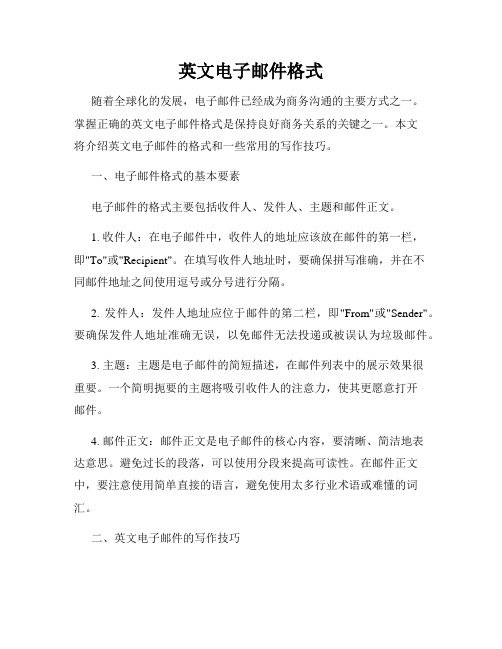 英文电子邮件格式

随着全球化的发展，电子邮件已经成为商务沟通的主要方式之一。掌握正确的英文电子邮件格式是保持良好商务关系的关键之一。本文将介绍英文电子邮件的格式和一些常用的写作技巧。

一、电子邮件格式的基本要素

电子邮件的格式主要包括收件人、发件人、主题和邮件正文。

1. 收件人：在电子邮件中，收件人的地址应该放在邮件的第一栏，即"To"或"Recipient"。在填写收件人地址时，要确保拼写准确，并在不同邮件地址之间使用逗号或分号进行分隔。

2. 发件人：发件人地址应位于邮件的第二栏，即"From"或"Sender"。要确保发件人地址准确无误，以免邮件无法投递或被误认为垃圾邮件。

3. 主题：主题是电子邮件的简短描述，在邮件列表中的展示效果很重要。一个简明扼要的主题将吸引收件人的注意力，使其更愿意打开邮件。

4. 邮件正文：邮件正文是电子邮件的核心内容，要清晰、简洁地表达意思。避免过长的段落，可以使用分段来提高可读性。在邮件正文中，要注意使用简单直接的语言，避免使用太多行业术语或难懂的词汇。

二、英文电子邮件的写作技巧